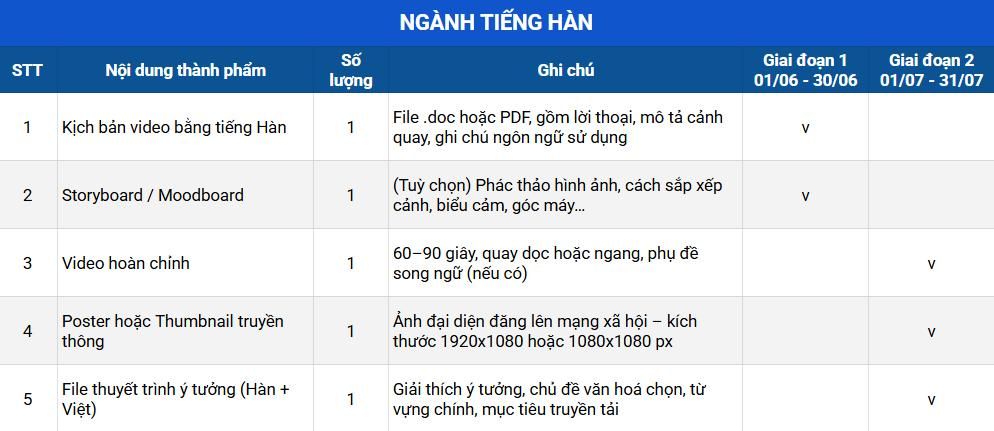 NGÀNH TIẾNG HÀN

| STT | Nội dung thành phẩm | Số lượng | Ghi chú | Giai đoạn 1 01/06 - 30/06 | Giai đoạn 2 01/07 - 31/07 |
|---|---|---|---|---|---|
| 1 | Kịch bản video bằng tiếng Hàn | 1 | File .doc hoặc PDF, gồm lời thoại, mô tả cảnh quay, ghi chú ngôn ngữ sử dụng | v | |
| 2 | Storyboard / Moodboard | 1 | (Tuỳ chọn) Phác thảo hình ảnh, cách sắp xếp cảnh, biểu cảm, góc máy… | v | |
| 3 | Video hoàn chỉnh | 1 | 60–90 giây, quay dọc hoặc ngang, phụ đề song ngữ (nếu có) | | v |
| 4 | Poster hoặc Thumbnail truyền thông | 1 | Ảnh đại diện đăng lên mạng xã hội – kích thước 1920x1080 hoặc 1080x1080 px | | v |
| 5 | File thuyết trình ý tưởng (Hàn + Việt) | 1 | Giải thích ý tưởng, chủ đề văn hoá chọn, từ vựng chính, mục tiêu truyền tải | | v |